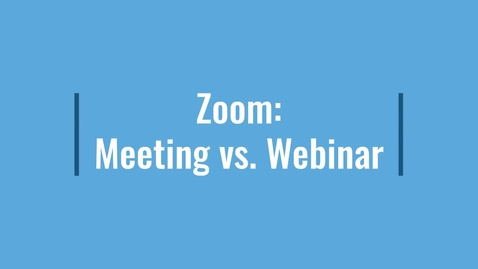 Zoom:
Meeting vs. Webinar